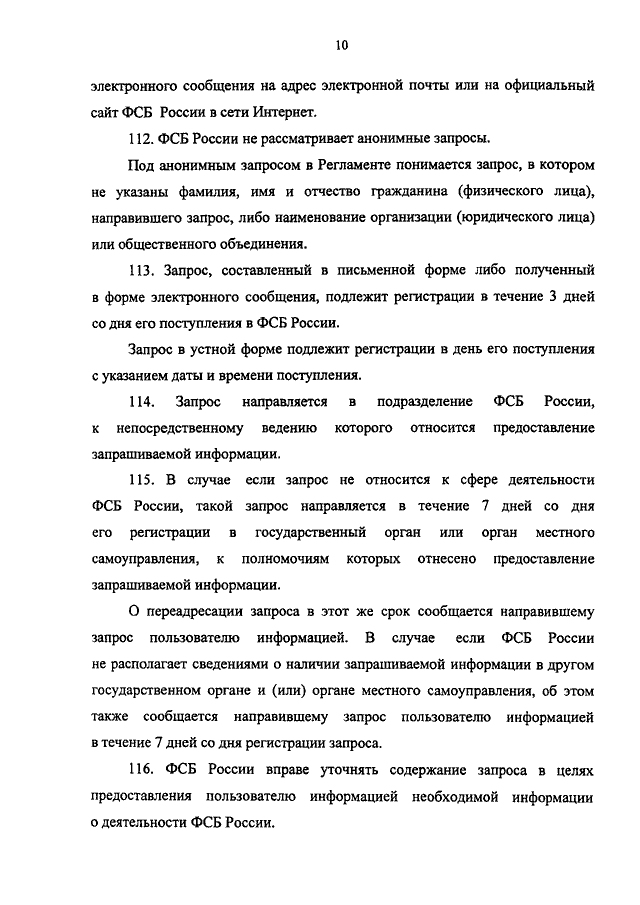 10

электронного сообщения на адрес электронной почты или на официальный сайт ФСБ России в сети Интернет.

112. ФСБ России не рассматривает анонимные запросы.

Под анонимным запросом в Регламенте понимается запрос, в котором не указаны фамилия, имя и отчество гражданина (физического лица), направившего запрос, либо наименование организации (юридического лица) или общественного объединения.

113. Запрос, составленный в письменной форме либо полученный в форме электронного сообщения, подлежит регистрации в течение 3 дней со дня его поступления в ФСБ России.

Запрос в устной форме подлежит регистрации в день его поступления с указанием даты и времени поступления.

114. Запрос направляется в подразделение ФСБ России, к непосредственному ведению которого относится предоставление запрашиваемой информации.

115. В случае если запрос не относится к сфере деятельности ФСБ России, такой запрос направляется в течение 7 дней со дня его регистрации в государственный орган или орган местного самоуправления, к полномочиям которых отнесено предоставление запрашиваемой информации.

О переадресации запроса в этот же срок сообщается направившему запрос пользователю информацией. В случае если ФСБ России не располагает сведениями о наличии запрашиваемой информации в другом государственном органе и (или) органе местного самоуправления, об этом также сообщается направившему запрос пользователю информацией в течение 7 дней со дня регистрации запроса.

116. ФСБ России вправе уточнять содержание запроса в целях предоставления пользователю информацией необходимой информации о деятельности ФСБ России.